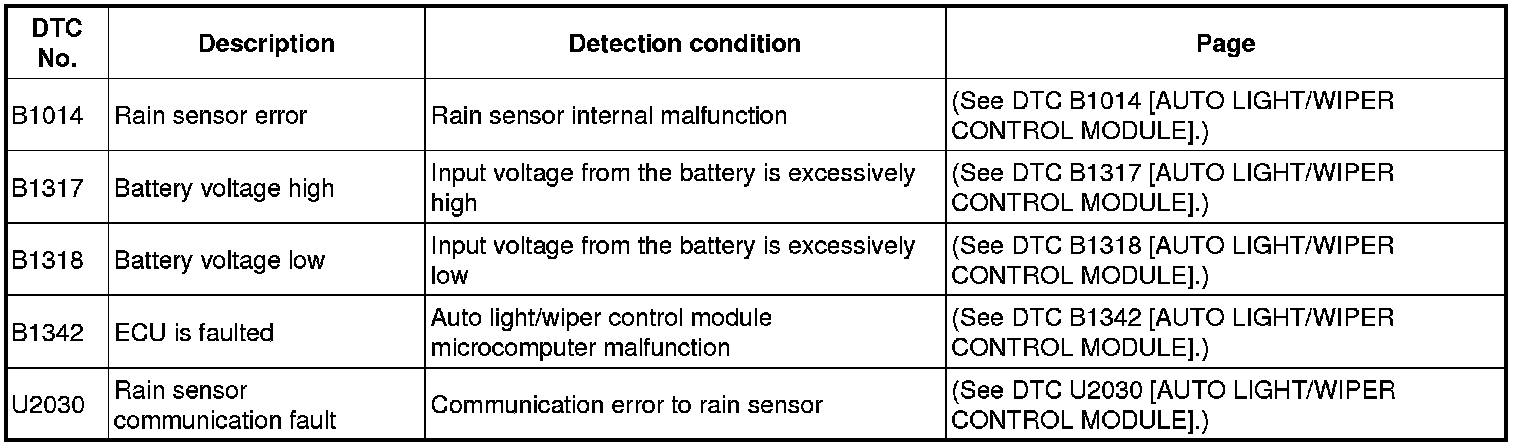 | DTC No. | Description | Detection condition | Page |
|---|---|---|---|
| B1014 | Rain sensor error | Rain sensor internal malfunction | (See DTC B1014 [AUTO LIGHT/WIPER CONTROL MODULE].) |
| B1317 | Battery voltage high | Input voltage from the battery is excessively high | (See DTC B1317 [AUTO LIGHT/WIPER CONTROL MODULE].) |
| B1318 | Battery voltage low | Input voltage from the battery is excessively low | (See DTC B1318 [AUTO LIGHT/WIPER CONTROL MODULE].) |
| B1342 | ECU is faulted | Auto light/wiper control module microcomputer malfunction | (See DTC B1342 [AUTO LIGHT/WIPER CONTROL MODULE].) |
| U2030 | Rain sensor communication fault | Communication error to rain sensor | (See DTC U2030 [AUTO LIGHT/WIPER CONTROL MODULE].) |